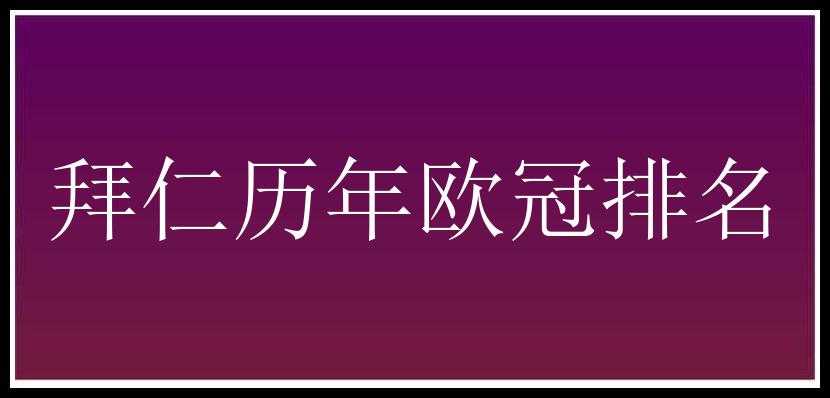 拜仁历年欧冠排名